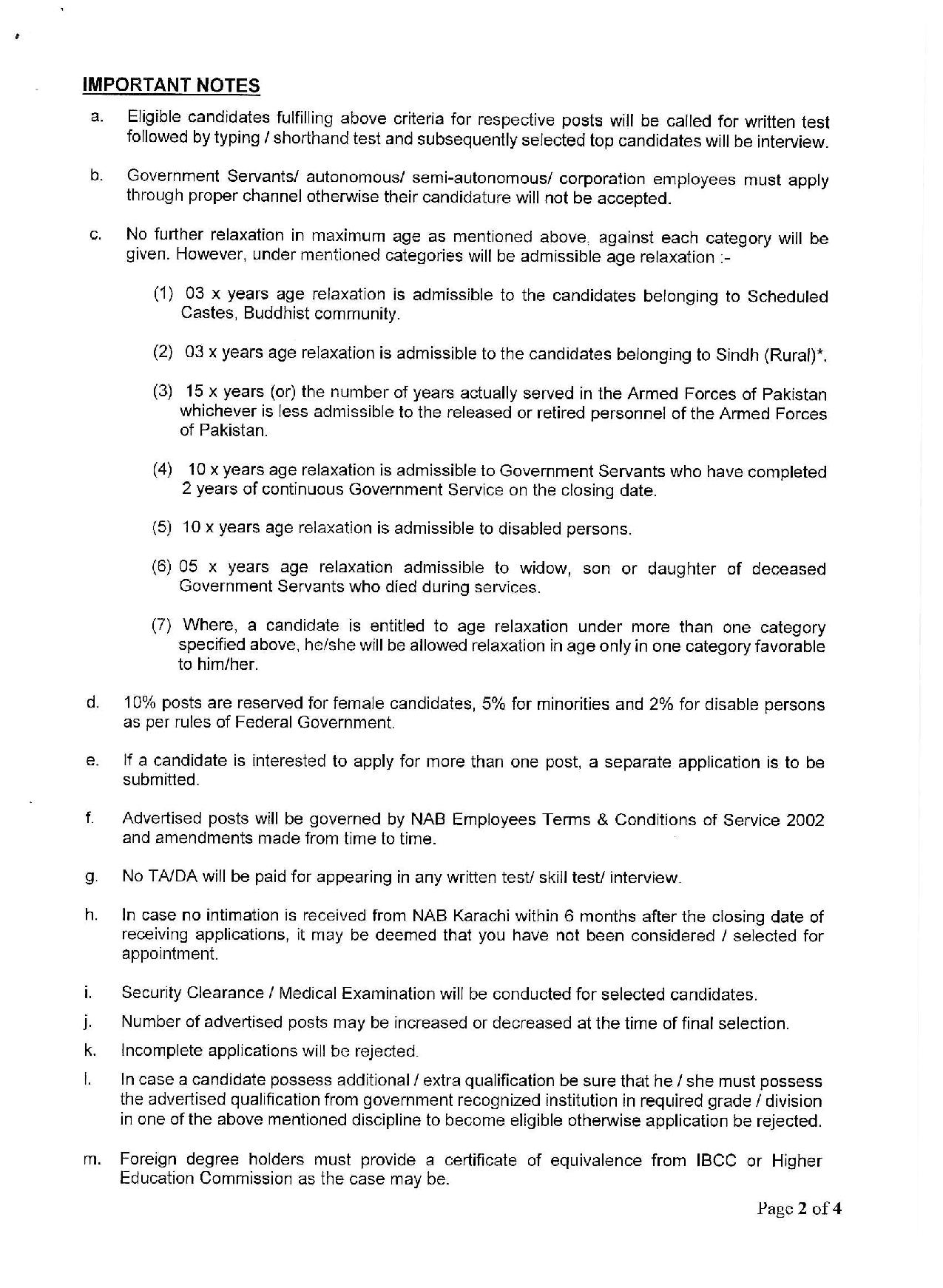 IMPORTANT NOTES

a. Eligible candidates fulfilling above criteria for respective posts will be called for written test followed by typing / shorthand test and subsequently selected top candidates will be interview.

b. Government Servants/ autonomous/ semi-autonomous/ corporation employees must apply through proper channel otherwise their candidature will not be accepted.

c. No further relaxation in maximum age as mentioned above, against each category will be given. However, under mentioned categories will be admissible age relaxation :-

(1) 03 x years age relaxation is admissible to the candidates belonging to Scheduled Castes, Buddhist community.

(2) 03 x years age relaxation is admissible to the candidates belonging to Sindh (Rural)*.

(3) 15 x years (or) the number of years actually served in the Armed Forces of Pakistan whichever is less admissible to the released or retired personnel of the Armed Forces of Pakistan.

(4) 10 x years age relaxation is admissible to Government Servants who have completed 2 years of continuous Government Service on the closing date.

(5) 10 x years age relaxation is admissible to disabled persons.

(6) 05 x years age relaxation admissible to widow, son or daughter of deceased Government Servants who died during services.

(7) Where, a candidate is entitled to age relaxation under more than one category specified above, he/she will be allowed relaxation in age only in one category favorable to him/her.

d. 10% posts are reserved for female candidates, 5% for minorities and 2% for disable persons as per rules of Federal Government.

e. If a candidate is interested to apply for more than one post, a separate application is to be submitted.

f. Advertised posts will be governed by NAB Employees Terms & Conditions of Service 2002 and amendments made from time to time.

g. No TA/DA will be paid for appearing in any written test/ skill test/ interview.

h. In case no intimation is received from NAB Karachi within 6 months after the closing date of receiving applications, it may be deemed that you have not been considered / selected for appointment.

i. Security Clearance / Medical Examination will be conducted for selected candidates.

j. Number of advertised posts may be increased or decreased at the time of final selection.

k. Incomplete applications will be rejected.

l. In case a candidate possess additional / extra qualification be sure that he / she must possess the advertised qualification from government recognized institution in required grade / division in one of the above mentioned discipline to become eligible otherwise application be rejected.

m. Foreign degree holders must provide a certificate of equivalence from IBCC or Higher Education Commission as the case may be.

Page 2 of 4